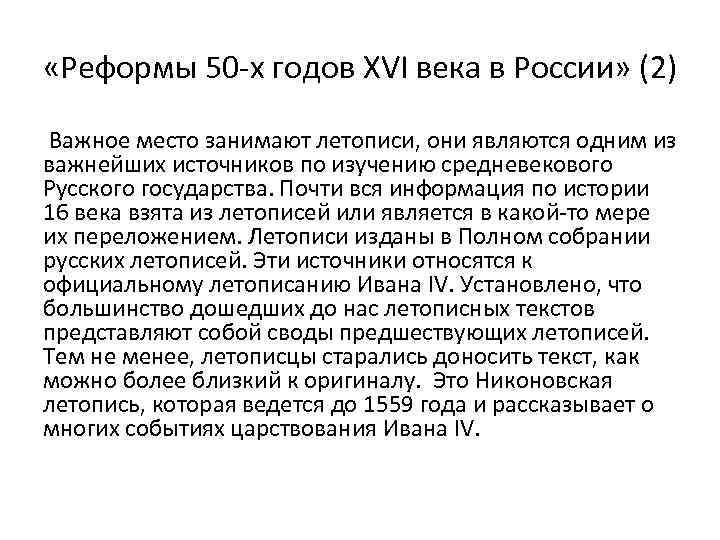 «Реформы 50-х годов XVI века в России» (2)

Важное место занимают летописи, они являются одним из важнейших источников по изучению средневекового Русского государства. Почти вся информация по истории 16 века взята из летописей или является в какой-то мере их переложением. Летописи изданы в Полном собрании русских летописей. Эти источники относятся к официальному летописанию Ивана IV. Установлено, что большинство дошедших до нас летописных текстов представляют собой своды предшествующих летописей. Тем не менее, летописцы старались доносить текст, как можно более близкий к оригиналу. Это Никоновская летопись, которая ведется до 1559 года и рассказывает о многих событиях царствования Ивана IV.